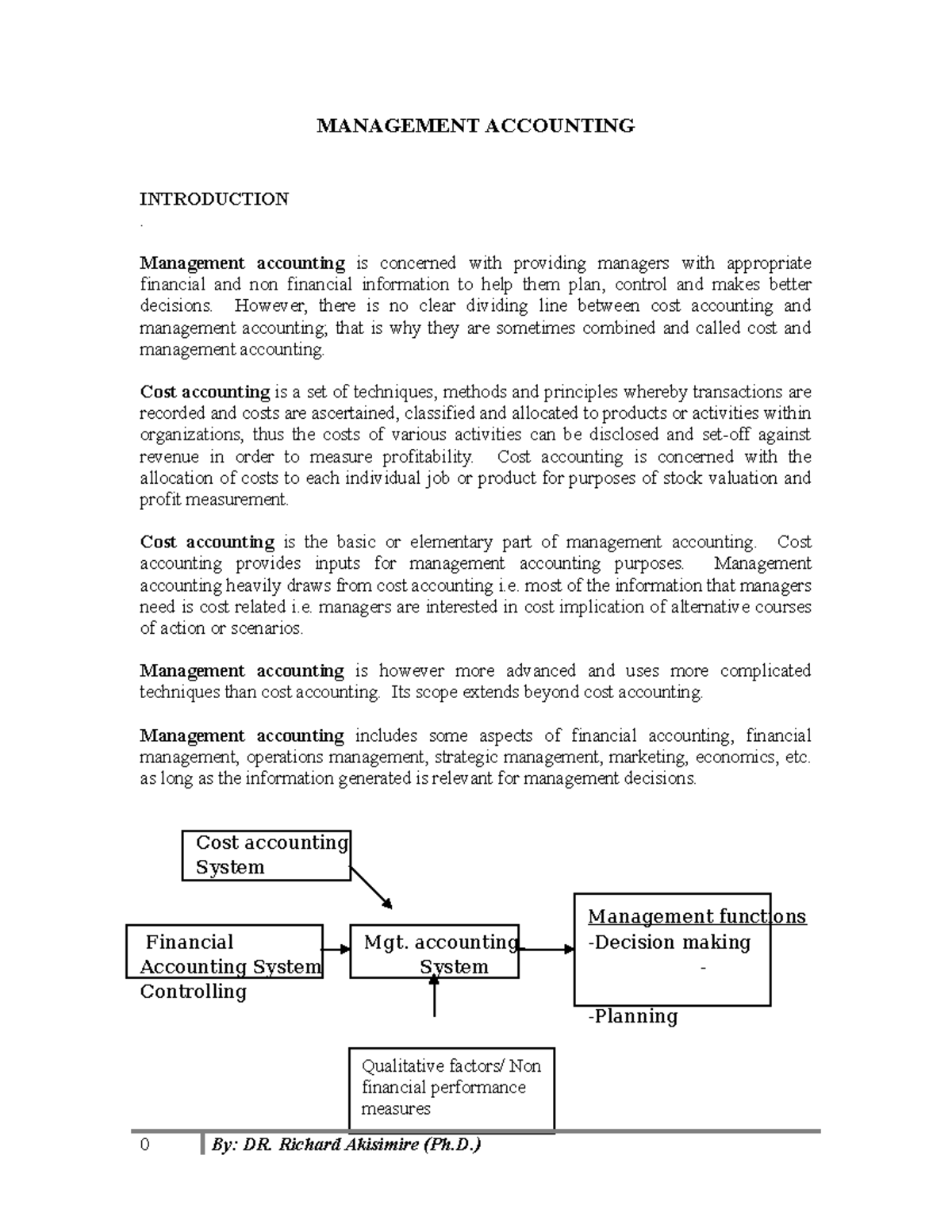 MANAGEMENT ACCOUNTING

INTRODUCTION
.

Management accounting is concerned with providing managers with appropriate financial and non financial information to help them plan, control and makes better decisions. However, there is no clear dividing line between cost accounting and management accounting; that is why they are sometimes combined and called cost and management accounting.

Cost accounting is a set of techniques, methods and principles whereby transactions are recorded and costs are ascertained, classified and allocated to products or activities within organizations, thus the costs of various activities can be disclosed and set-off against revenue in order to measure profitability. Cost accounting is concerned with the allocation of costs to each individual job or product for purposes of stock valuation and profit measurement.

Cost accounting is the basic or elementary part of management accounting. Cost accounting provides inputs for management accounting purposes. Management accounting heavily draws from cost accounting i.e. most of the information that managers need is cost related i.e. managers are interested in cost implication of alternative courses of action or scenarios.

Management accounting is however more advanced and uses more complicated techniques than cost accounting. Its scope extends beyond cost accounting.

Management accounting includes some aspects of financial accounting, financial management, operations management, strategic management, marketing, economics, etc. as long as the information generated is relevant for management decisions.

Cost accounting
System

Financial
Accounting System
Controlling

Mgt. accounting
System

Management functions
-Decision making
-
-Planning

Qualitative factors/ Non financial performance measures

0 By: DR. Richard Akisimire (Ph.D.)